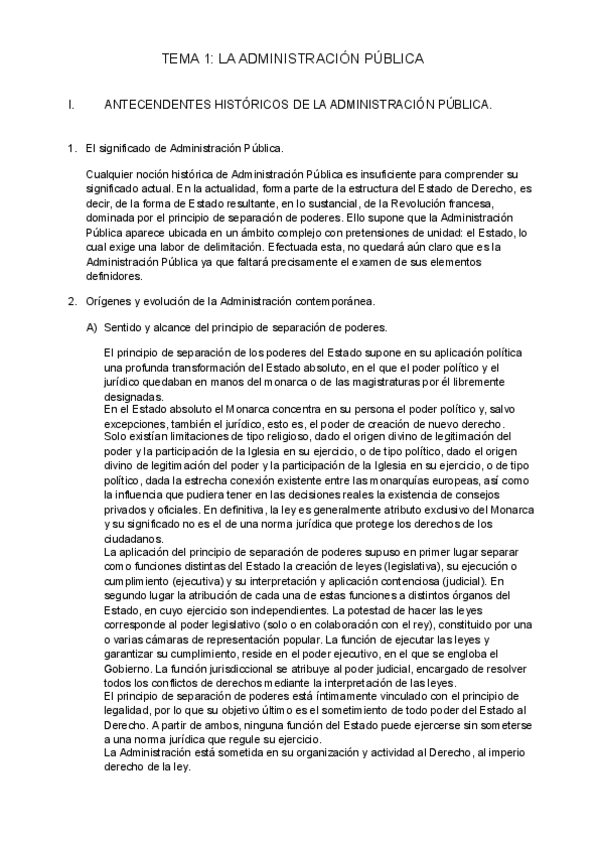 TEMA 1: LA ADMINISTRACIÓN PÚBLICA

I. ANTECENDENTES HISTÓRICOS DE LA ADMINISTRACIÓN PÚBLICA.

1. El significado de Administración Pública.

Cualquier noción histórica de Administración Pública es insuficiente para comprender su significado actual. En la actualidad, forma parte de la estructura del Estado de Derecho, es decir, de la forma de Estado resultante, en lo sustancial, de la Revolución francesa, dominada por el principio de separación de poderes. Ello supone que la Administración Pública aparece ubicada en un ámbito complejo con pretensiones de unidad: el Estado, lo cual exige una labor de delimitación. Efectuada esta, no quedará aún claro que es la Administración Pública ya que faltará precisamente el examen de sus elementos definidores.

2. Orígenes y evolución de la Administración contemporánea.

A) Sentido y alcance del principio de separación de poderes.

El principio de separación de los poderes del Estado supone en su aplicación política una profunda transformación del Estado absoluto, en el que el poder político y el jurídico quedaban en manos del monarca o de las magistraturas por él libremente designadas.
En el Estado absoluto el Monarca concentra en su persona el poder político y, salvo excepciones, también el jurídico, esto es, el poder de creación de nuevo derecho.
Solo existían limitaciones de tipo religioso, dado el origen divino de legitimación del poder y la participación de la Iglesia en su ejercicio, o de tipo político, dado el origen divino de legitimación del poder y la participación de la Iglesia en su ejercicio, o de tipo político, dada la estrecha conexión existente entre las monarquías europeas, así como la influencia que pudiera tener en las decisiones reales la existencia de consejos privados y oficiales. En definitiva, la ley es generalmente atributo exclusivo del Monarca y su significado no es el de una norma jurídica que protege los derechos de los ciudadanos.
La aplicación del principio de separación de poderes supuso en primer lugar separar como funciones distintas del Estado la creación de leyes (legislativa), su ejecución o cumplimiento (ejecutiva) y su interpretación y aplicación contenciosa (judicial). En segundo lugar la atribución de cada una de estas funciones a distintos órganos del Estado, en cuyo ejercicio son independientes. La potestad de hacer las leyes corresponde al poder legislativo (solo o en colaboración con el rey), constituido por una o varias cámaras de representación popular. La función de ejecutar las leyes y garantizar su cumplimiento, reside en el poder ejecutivo, en el que se engloba el Gobierno. La función jurisdiccional se atribuye al poder judicial, encargado de resolver todos los conflictos de derechos mediante la interpretación de las leyes.
El principio de separación de poderes está íntimamente vinculado con el principio de legalidad, por lo que su objetivo último es el sometimiento de todo poder del Estado al Derecho. A partir de ambos, ninguna función del Estado puede ejercerse sin someterse a una norma jurídica que regule su ejercicio.
La Administración está sometida en su organización y actividad al Derecho, al imperio derecho de la ley.